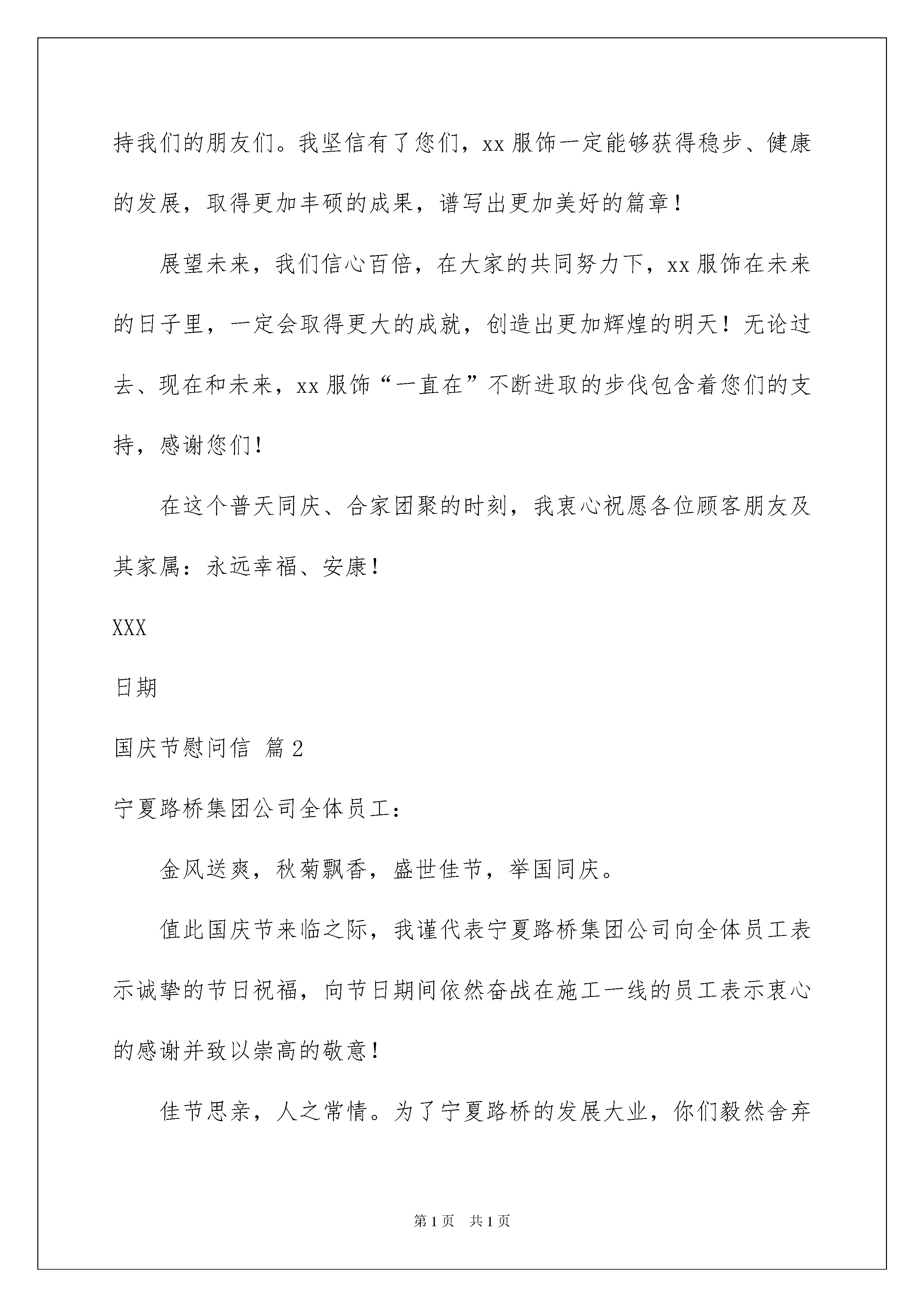 持我们的朋友们。我坚信有了您们，xx 服饰一定能够获得稳步、健康的发展，取得更加丰硕的成果，谱写出更加美好的篇章！

展望未来，我们信心百倍，在大家的共同努力下，xx 服饰在未来的日子里，一定会取得更大的成就，创造出更加辉煌的明天！无论过去、现在和未来，xx 服饰“一直在”不断进取的步伐包含着您们的支持，感谢您们！

在这个普天同庆、合家团聚的时刻，我衷心祝愿各位顾客朋友及其家属：永远幸福、安康！

XXX

日期

国庆节慰问信 篇 2

宁夏路桥集团公司全体员工：

金风送爽，秋菊飘香，盛世佳节，举国同庆。

值此国庆节来临之际，我谨代表宁夏路桥集团公司向全体员工表示诚挚的节日祝福，向节日期间依然奋战在施工一线的员工表示衷心的感谢并致以崇高的敬意！

佳节思亲，人之常情。为了宁夏路桥的发展大业，你们毅然舍弃

第 1 页　共 1 页